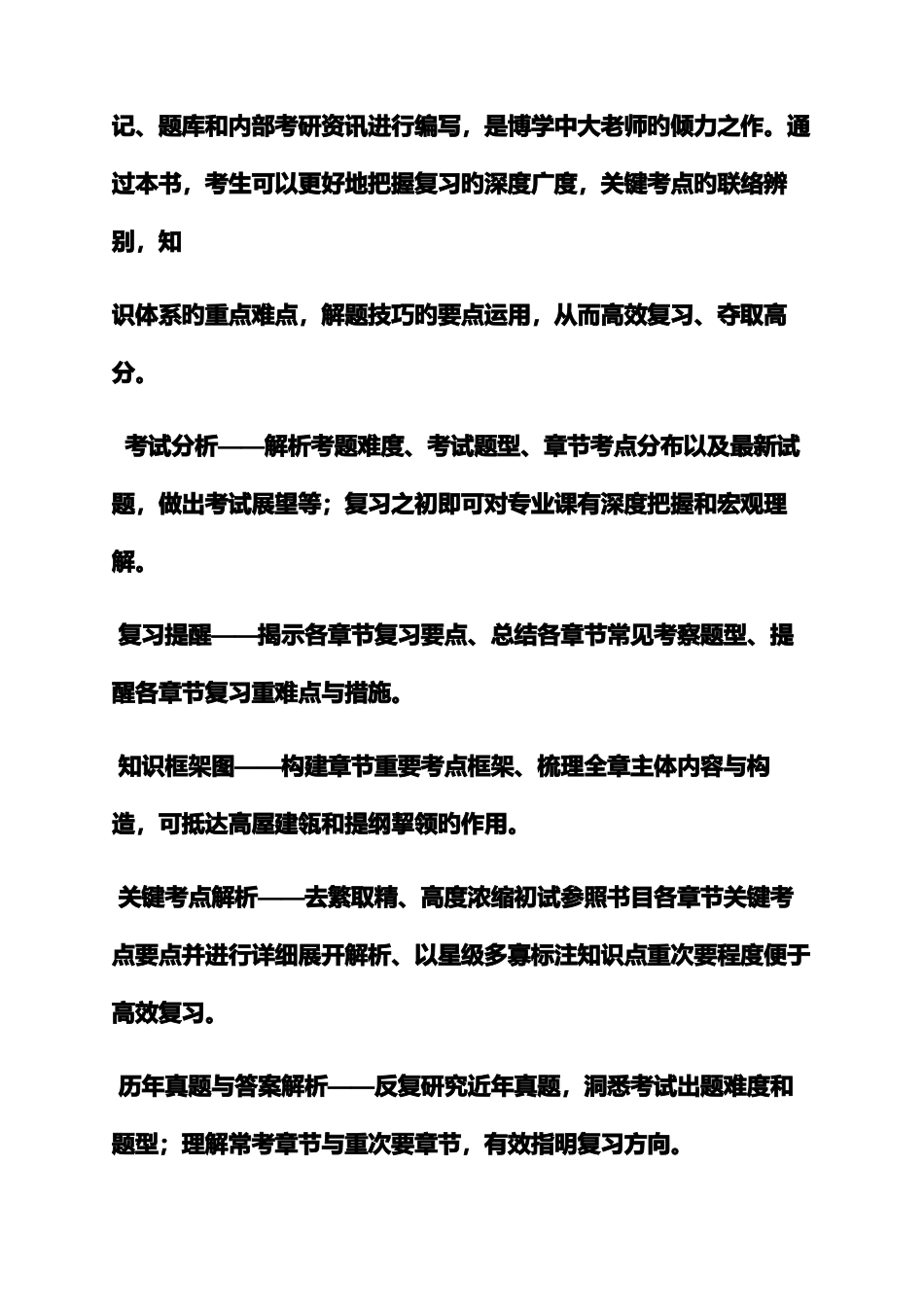 记、题库和内部考研资讯进行编写，是博学中大老师的倾力之作。通过本书，考生可以更好地把握复习的深度广度，关键考点的联络辨别，知

识体系的重点难点，解题技巧的要点运用，从而高效复习、夺取高分。

考试分析——解析考题难度、考试题型、章节考点分布以及最新试题，做出考试展望等；复习之初即可对专业课有深度把握和宏观理解。

复习提醒——揭示各章节复习要点、总结各章节常见考察题型、提醒各章节复习重难点与措施。

知识框架图——构建章节重要考点框架、梳理全章主体内容与构造，可抵达高屋建瓴和提纲挈领的作用。

关键考点解析——去繁取精、高度浓缩初试参照书目各章节关键考点要点并进行详细展开解析、以星级多寡标注知识点重次要程度便于高效复习。

历年真题与答案解析——反复研究近年真题，洞悉考试出题难度和题型；理解常考章节与重次要章节，有效指明复习方向。